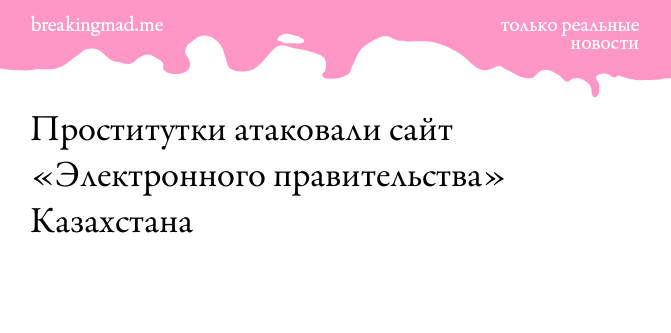 breakingmad.me

только реальные новости

Проститутки атаковали сайт «Электронного правительства» Казахстана